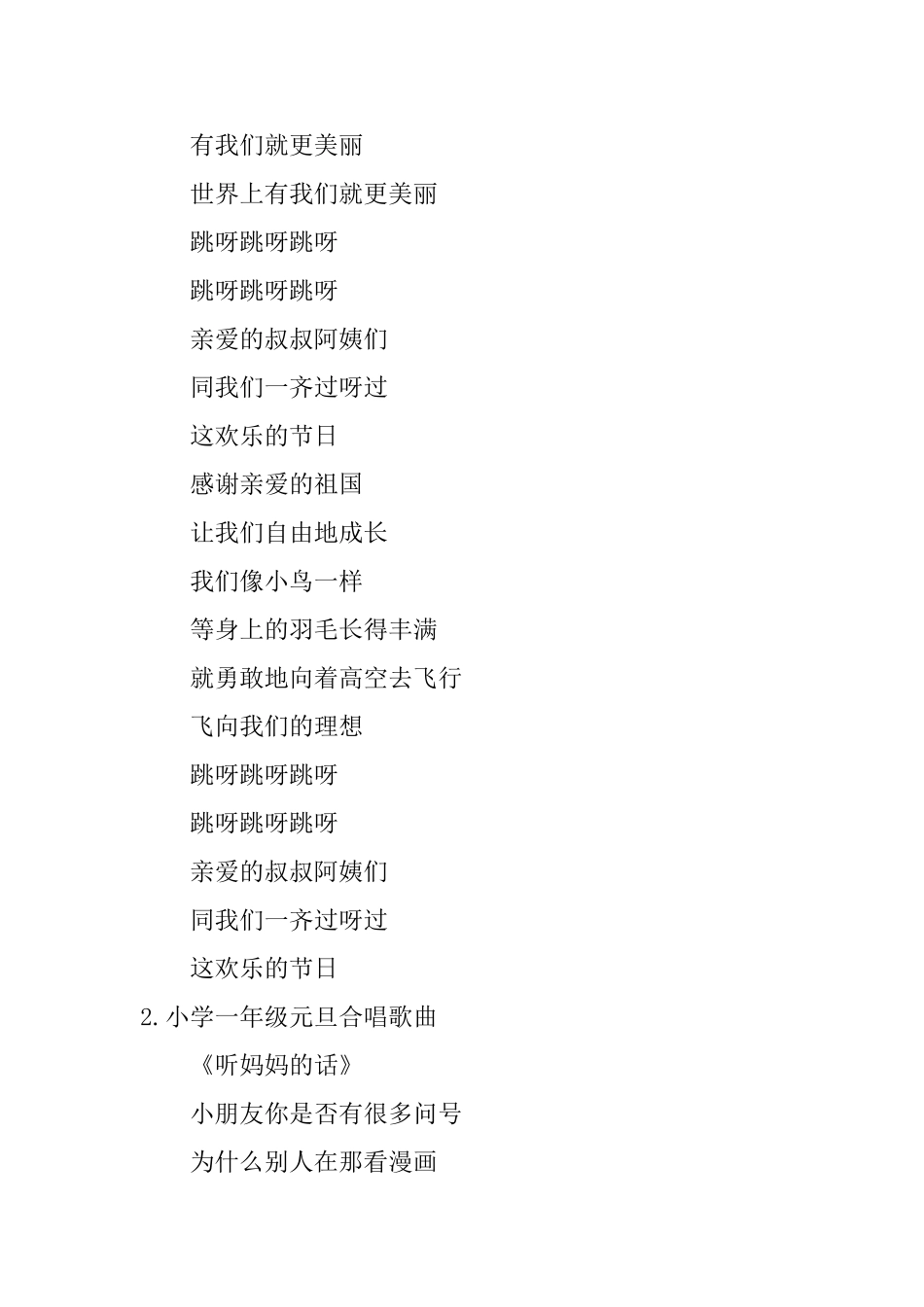 有我们就更美丽

世界上有我们就更美丽

跳呀跳呀跳呀

跳呀跳呀跳呀

亲爱的叔叔阿姨们

同我们一齐过呀过

这欢乐的节日

感谢亲爱的祖国

让我们自由地成长

我们像小鸟一样

等身上的羽毛长得丰满

就勇敢地向着高空去飞行

飞向我们的理想

跳呀跳呀跳呀

跳呀跳呀跳呀

亲爱的叔叔阿姨们

同我们一齐过呀过

这欢乐的节日

2.小学一年级元旦合唱歌曲

《听妈妈的话》

小朋友你是否有很多问号

为什么别人在那看漫画